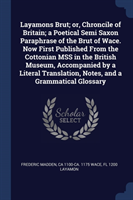 Layamons Brut; or, Chroncile of Britain; a Poetical Semi Saxon Paraphrase of the Brut of Wace. Now First Published From the Cottonian MSS in the British Museum, Accompanied by a Literal Translation, Notes, and a Grammatical Glossary

Scholar SELECT

FREDERIC MADDEN, CA 1100-CA 1175 WACE, FL 1200 LAYAMON